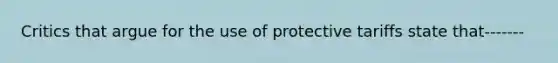 Critics that argue for the use of protective tariffs state that-------